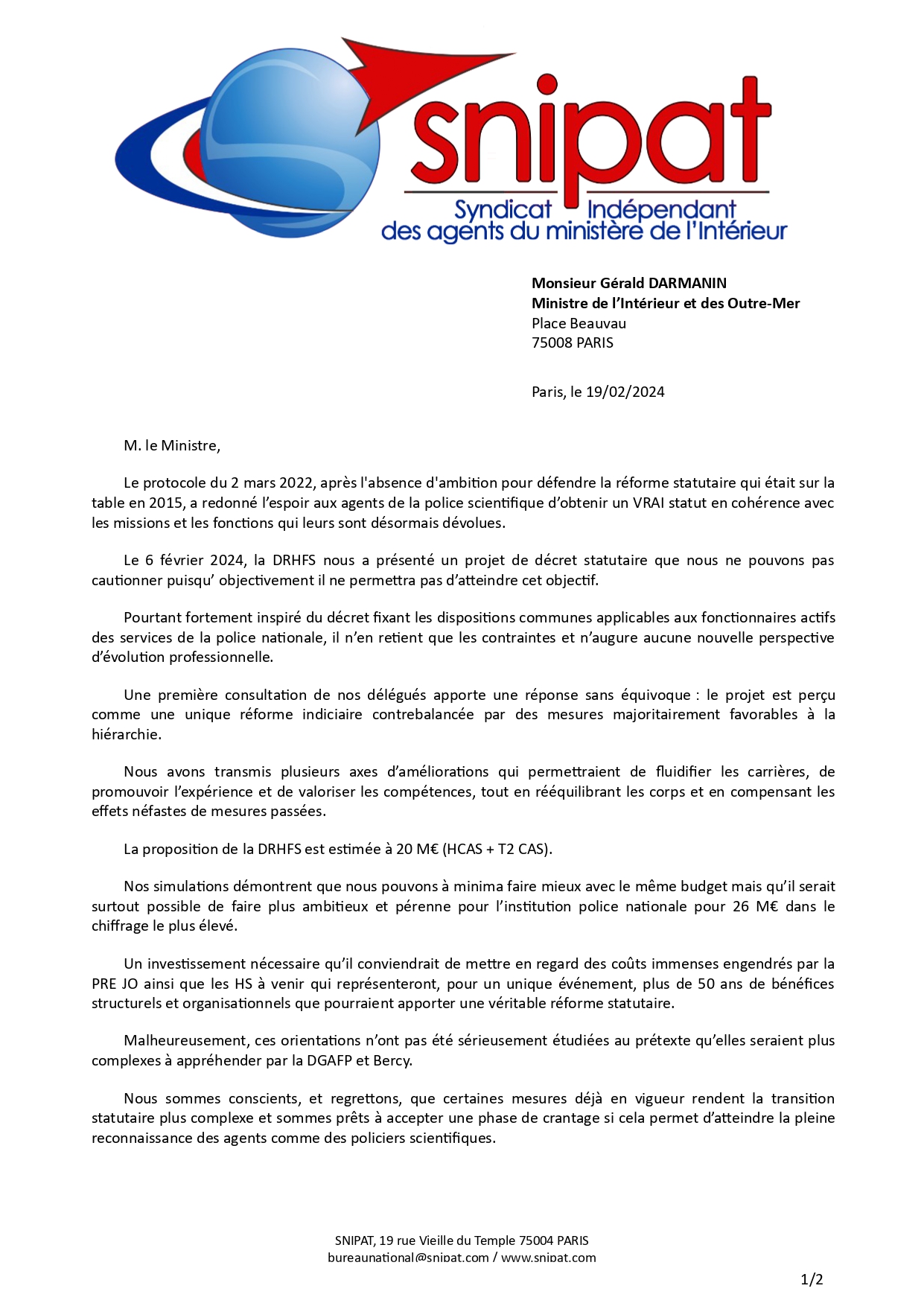 snipat
Syndicat Indépendant
des agents du ministère de l'Intérieur

Monsieur Gérald DARMANIN
Ministre de l'Intérieur et des Outre-Mer
Place Beauvau
75008 PARIS

Paris, le 19/02/2024

M. le Ministre,

Le protocole du 2 mars 2022, après l'absence d'ambition pour défendre la réforme statutaire qui était sur la table en 2015, a redonné l'espoir aux agents de la police scientifique d'obtenir un VRAI statut en cohérence avec les missions et les fonctions qui leurs sont désormais dévolues.

Le 6 février 2024, la DRHFS nous a présenté un projet de décret statutaire que nous ne pouvons pas cautionner puisqu' objectivement il ne permettra pas d'atteindre cet objectif.

Pourtant fortement inspiré du décret fixant les dispositions communes applicables aux fonctionnaires actifs des services de la police nationale, il n'en retient que les contraintes et n'augure aucune nouvelle perspective d'évolution professionnelle.

Une première consultation de nos délégués apporte une réponse sans équivoque : le projet est perçu comme une unique réforme indiciaire contrebalancée par des mesures majoritairement favorables à la hiérarchie.

Nous avons transmis plusieurs axes d'améliorations qui permettraient de fluidifier les carrières, de promouvoir l'expérience et de valoriser les compétences, tout en rééquilibrant les corps et en compensant les effets néfastes de mesures passées.

La proposition de la DRHFS est estimée à 20 M€ (HCAS + T2 CAS).

Nos simulations démontrent que nous pouvons à minima faire mieux avec le même budget mais qu'il serait surtout possible de faire plus ambitieux et pérenne pour l'institution police nationale pour 26 M€ dans le chiffrage le plus élevé.

Un investissement nécessaire qu'il conviendrait de mettre en regard des coûts immenses engendrés par la PRE JO ainsi que les HS à venir qui représenteront, pour un unique événement, plus de 50 ans de bénéfices structurels et organisationnels que pourraient apporter une véritable réforme statutaire.

Malheureusement, ces orientations n'ont pas été sérieusement étudiées au prétexte qu'elles seraient plus complexes à appréhender par la DGAFP et Bercy.

Nous sommes conscients, et regrettons, que certaines mesures déjà en vigueur rendent la transition statutaire plus complexe et sommes prêts à accepter une phase de crantage si cela permet d'atteindre la pleine reconnaissance des agents comme des policiers scientifiques.

SNIPAT, 19 rue Vieille du Temple 75004 PARIS
bureaunational@snipat.com / www.snipat.com

1/2